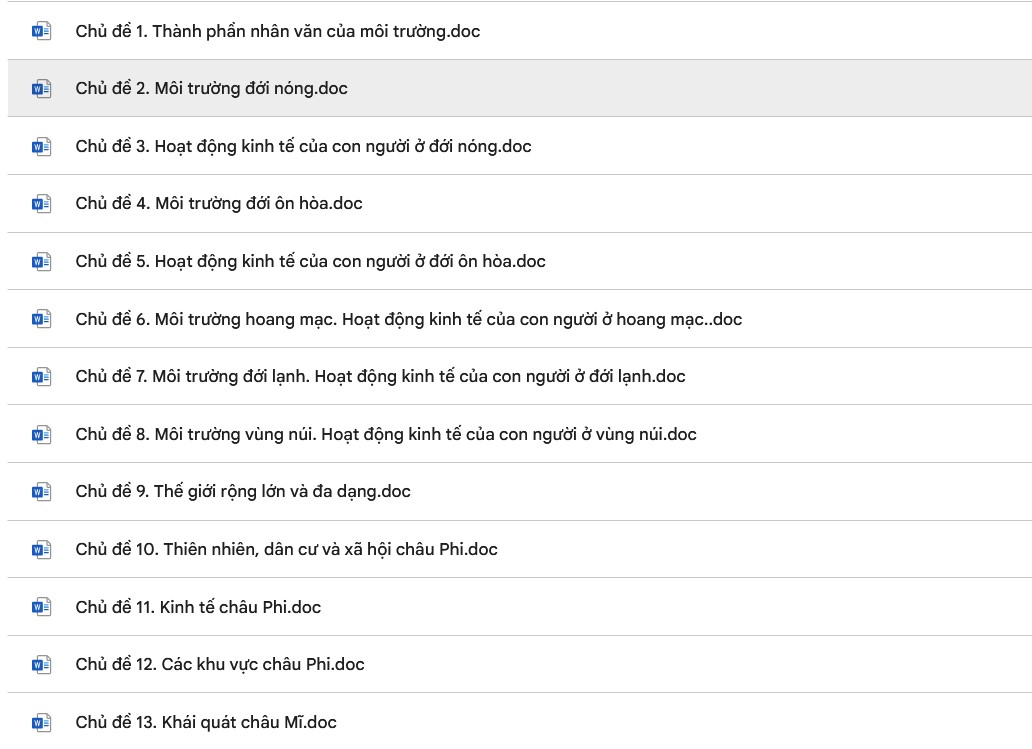 Chủ đề 1. Thành phần nhân văn của môi trường.doc

Chủ đề 2. Môi trường đới nóng.doc

Chủ đề 3. Hoạt động kinh tế của con người ở đới nóng.doc

Chủ đề 4. Môi trường đới ôn hòa.doc

Chủ đề 5. Hoạt động kinh tế của con người ở đới ôn hòa.doc

Chủ đề 6. Môi trường hoang mạc. Hoạt động kinh tế của con người ở hoang mạc..doc

Chủ đề 7. Môi trường đới lạnh. Hoạt động kinh tế của con người ở đới lạnh.doc

Chủ đề 8. Môi trường vùng núi. Hoạt động kinh tế của con người ở vùng núi.doc

Chủ đề 9. Thế giới rộng lớn và đa dạng.doc

Chủ đề 10. Thiên nhiên, dân cư và xã hội châu Phi.doc

Chủ đề 11. Kinh tế châu Phi.doc

Chủ đề 12. Các khu vực châu Phi.doc

Chủ đề 13. Khái quát châu Mĩ.doc